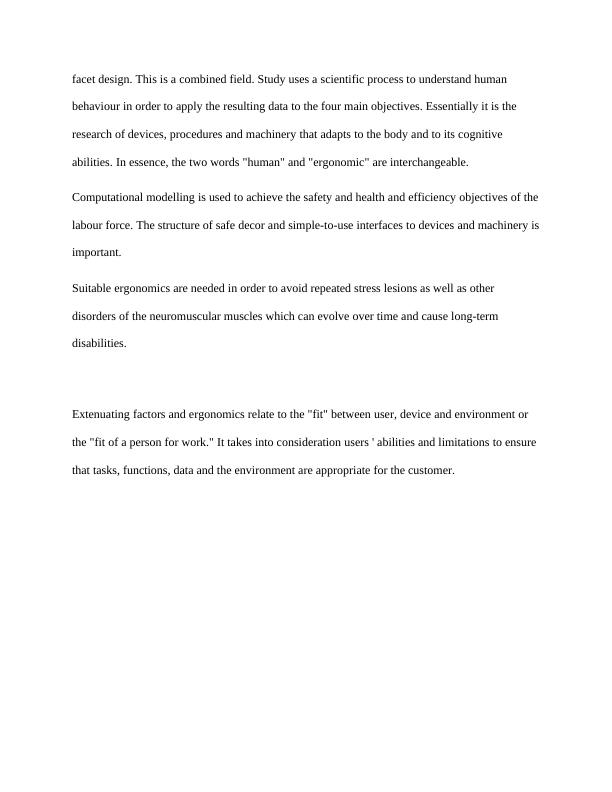 facet design. This is a combined field. Study uses a scientific process to understand human behaviour in order to apply the resulting data to the four main objectives. Essentially it is the research of devices, procedures and machinery that adapts to the body and to its cognitive abilities. In essence, the two words "human" and "ergonomic" are interchangeable.

Computational modelling is used to achieve the safety and health and efficiency objectives of the labour force. The structure of safe decor and simple-to-use interfaces to devices and machinery is important.

Suitable ergonomics are needed in order to avoid repeated stress lesions as well as other disorders of the neuromuscular muscles which can evolve over time and cause long-term disabilities.

Extenuating factors and ergonomics relate to the "fit" between user, device and environment or the "fit of a person for work." It takes into consideration users ' abilities and limitations to ensure that tasks, functions, data and the environment are appropriate for the customer.